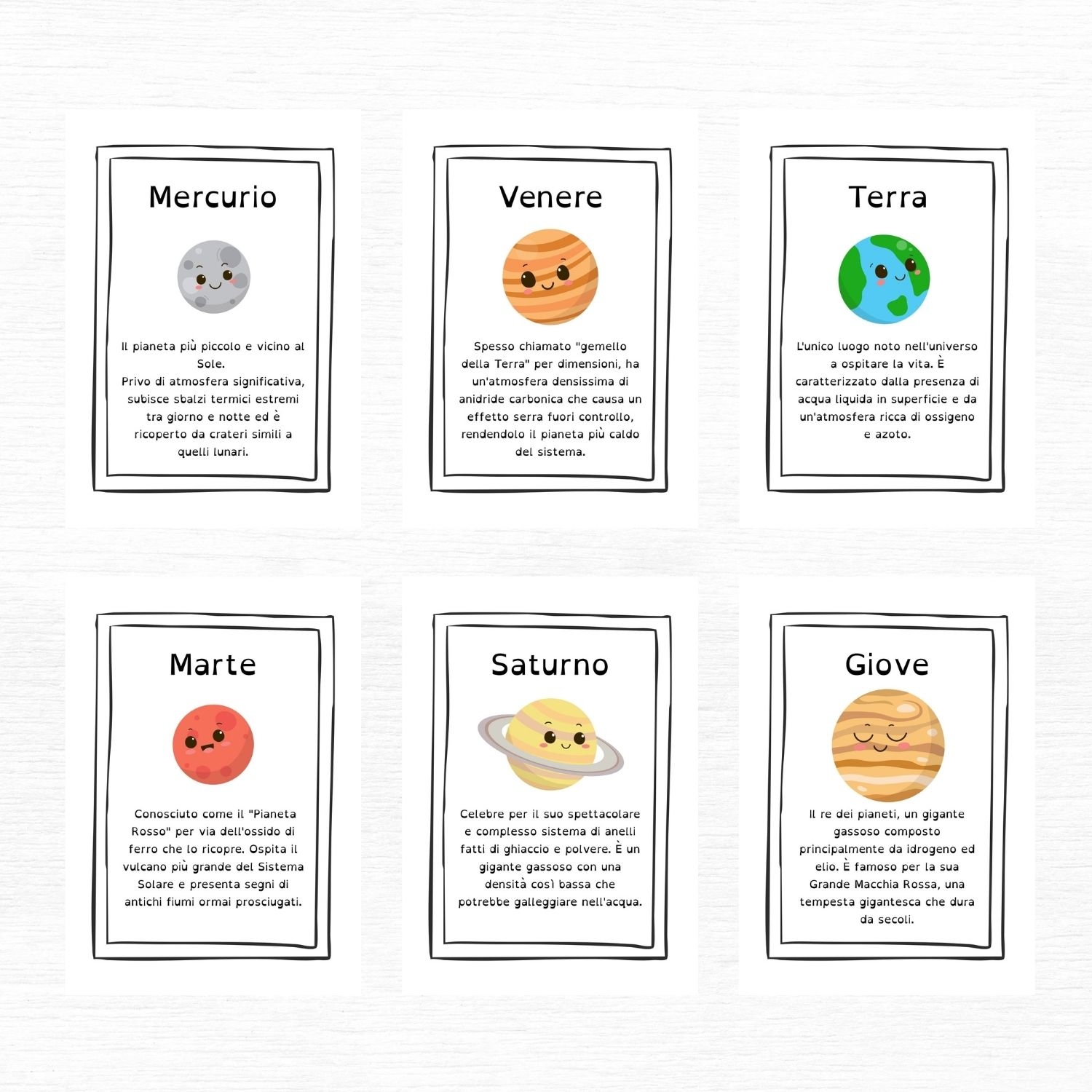 Mercurio

Il pianeta più piccolo e vicino al Sole.
Privo di atmosfera significativa, subisce sbalzi termici estremi tra giorno e notte ed è ricoperto da crateri simili a quelli lunari.

Venere

Spesso chiamato "gemello della Terra" per dimensioni, ha un'atmosfera densissima di anidride carbonica che causa un effetto serra fuori controllo, rendendolo il pianeta più caldo del sistema.

Terra

L'unico luogo noto nell'universo a ospitare la vita. È caratterizzato dalla presenza di acqua liquida in superficie e da un'atmosfera ricca di ossigeno e azoto.

Marte

Conosciuto come il "Pianeta Rosso" per via dell'ossido di ferro che lo ricopre. Ospita il vulcano più grande del Sistema Solare e presenta segni di antichi fiumi ormai prosciugati.

Saturno

Celebre per il suo spettacolare e complesso sistema di anelli fatti di ghiaccio e polvere. È un gigante gassoso con una densità così bassa che potrebbe galleggiare nell'acqua.

Giove

Il re dei pianeti, un gigante gassoso composto principalmente da idrogeno ed elio. È famoso per la sua Grande Macchia Rossa, una tempesta gigantesca che dura da secoli.